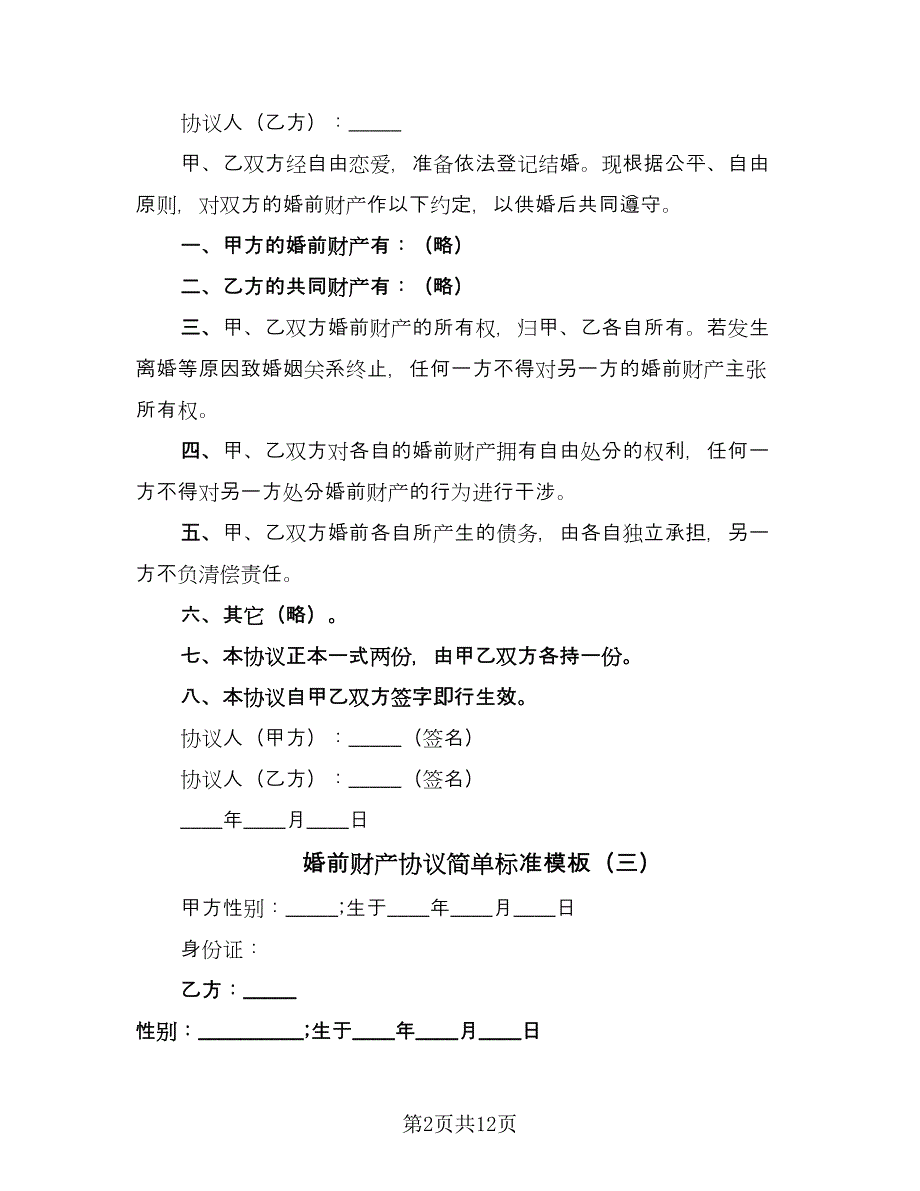 协议人（乙方）：_____

甲、乙双方经自由恋爱，准备依法登记结婚。现根据公平、自由原则，对双方的婚前财产作以下约定，以供婚后共同遵守。

一、甲方的婚前财产有：（略）

二、乙方的共同财产有：（略）

三、甲、乙双方婚前财产的所有权，归甲、乙各自所有。若发生离婚等原因致婚姻关系终止，任何一方不得对另一方的婚前财产主张所有权。

四、甲、乙双方对各自的婚前财产拥有自由处分的权利，任何一方不得对另一方处分婚前财产的行为进行干涉。

五、甲、乙双方婚前各自所产生的债务，由各自独立承担，另一方不负清偿责任。

六、其它（略）。

七、本协议正本一式两份，由甲乙双方各持一份。

八、本协议自甲乙双方签字即行生效。

协议人（甲方）：_____（签名）

协议人（乙方）：_____（签名）

____年____月____日

婚前财产协议简单标准模板（三）

甲方性别：_____;生于____年____月____日

身份证：

乙方：_____

性别：__________;生于____年____月____日

第2页共12页